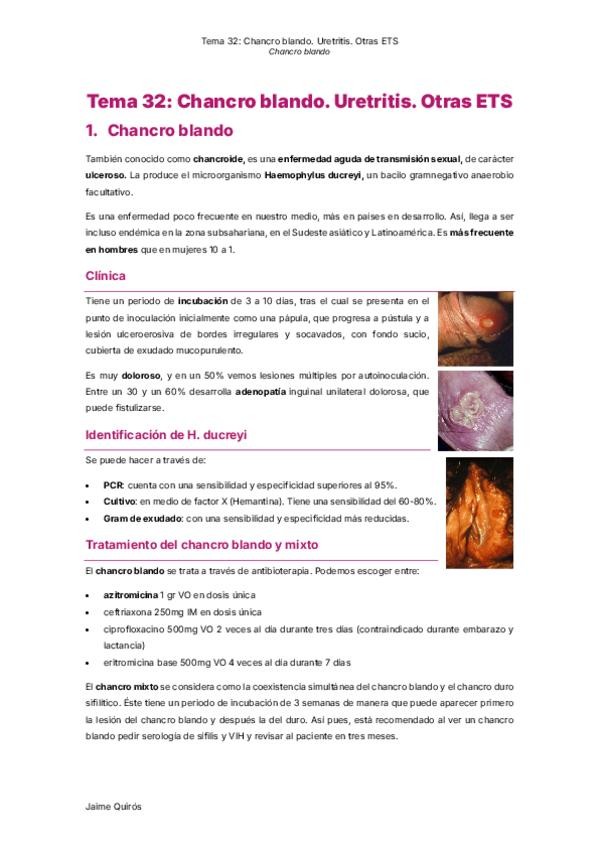 Tema 32: Chancro blando. Uretritis. Otras ETS
Chancro blando

Tema 32: Chancro blando. Uretritis. Otras ETS

1. Chancro blando

También conocido como chancroide, es una enfermedad aguda de transmisión sexual, de carácter ulceroso. La produce el microorganismo Haemophylus ducreyi, un bacilo gramnegativo anaerobio facultativo.

Es una enfermedad poco frecuente en nuestro medio, más en países en desarrollo. Así, llega a ser incluso endémica en la zona subsahariana, en el Sudeste asiático y Latinoamérica. Es más frecuente en hombres que en mujeres 10 a 1.

Clínica

Tiene un periodo de incubación de 3 a 10 días, tras el cual se presenta en el punto de inoculación inicialmente como una pápula, que progresa a pústula y a lesión ulceroerosiva de bordes irregulares y socavados, con fondo sucio, cubierta de exudado mucopurulento.

Es muy doloroso, y en un 50% vemos lesiones múltiples por autoinoculación. Entre un 30 y un 60% desarrolla adenopatía inguinal unilateral dolorosa, que puede fistulizarse.

Identificación de H. ducreyi

Se puede hacer a través de:

• PCR: cuenta con una sensibilidad y especificidad superiores al 95%.
• Cultivo: en medio de factor X (Hemantina). Tiene una sensibilidad del 60-80%.
• Gram de exudado: con una sensibilidad y especificidad más reducidas.

Tratamiento del chancro blando y mixto

El chancro blando se trata a través de antibioterapia. Podemos escoger entre:

• azitromicina 1 gr VO en dosis única
• ceftriaxona 250mg IM en dosis única
• ciprofloxacino 500mg VO 2 veces al día durante tres días (contraindicado durante embarazo y lactancia)
• eritromicina base 500mg VO 4 veces al día durante 7 días

El chancro mixto se considera como la coexistencia simultánea del chancro blando y el chancro duro sifilítico. Éste tiene un periodo de incubación de 3 semanas de manera que puede aparecer primero la lesión del chancro blando y después la del duro. Así pues, está recomendado al ver un chancro blando pedir serología de sífilis y VIH y revisar al paciente en tres meses.

Jaime Quirós